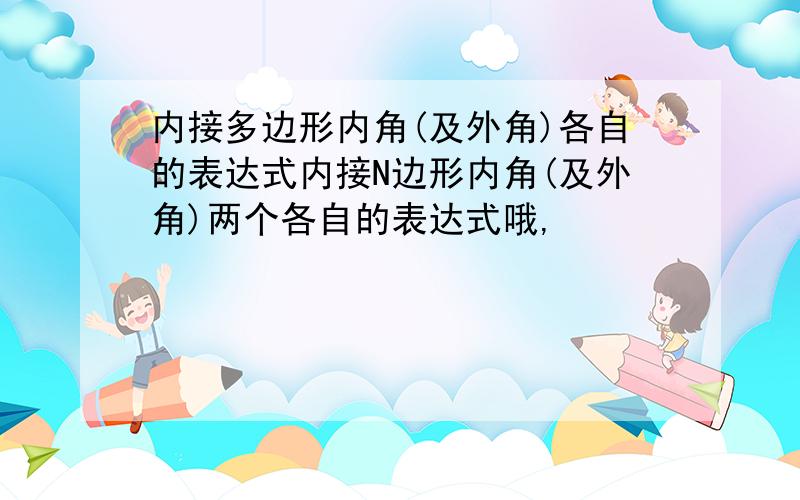 内接多边形内角(及外角)各自的表达式内接N边形内角(及外角)两个各自的表达式哦,